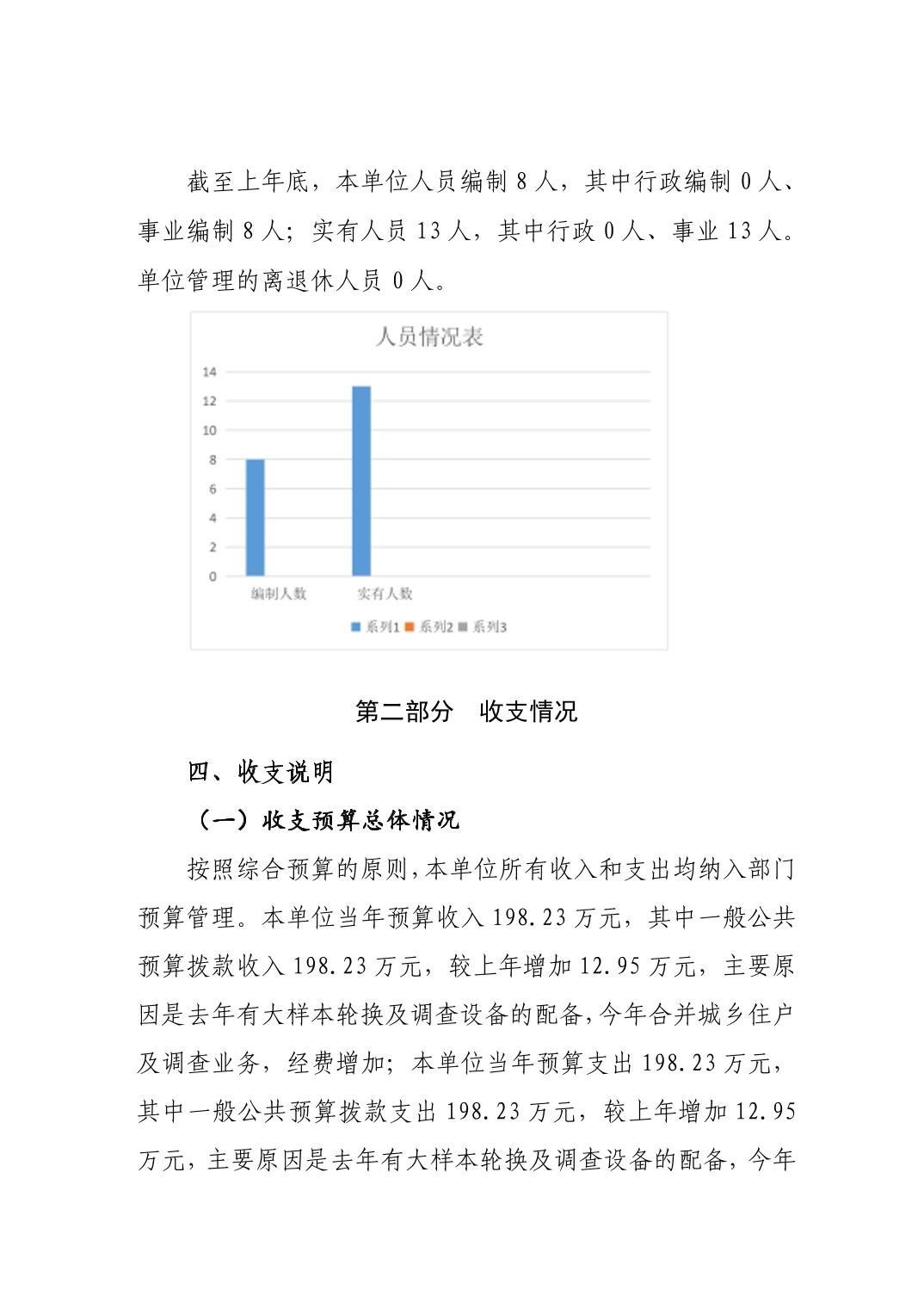 截至上年底，本单位人员编制 8 人，其中行政编制 0 人、事业编制 8 人；实有人员 13 人，其中行政 0 人、事业 13 人。单位管理的离退休人员 0 人。

人员情况表

14
12
10
8
6
4
2
0

编制人数　实有人数

系列1　系列2　系列3

第二部分　收支情况

四、收支说明

（一）收支预算总体情况

按照综合预算的原则，本单位所有收入和支出均纳入部门预算管理。本单位当年预算收入 198.23 万元，其中一般公共预算拨款收入 198.23 万元，较上年增加 12.95 万元，主要原因是去年有大样本轮换及调查设备的配备，今年合并城乡住户及调查业务，经费增加；本单位当年预算支出 198.23 万元，其中一般公共预算拨款支出 198.23 万元，较上年增加 12.95 万元，主要原因是去年有大样本轮换及调查设备的配备，今年